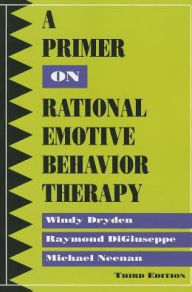 A PRIMER ON RATIONAL EMOTIVE BEHAVIOR THERAPY

Windy Dryden
Raymond DiGiuseppe
Michael Neenan

THIRD EDITION